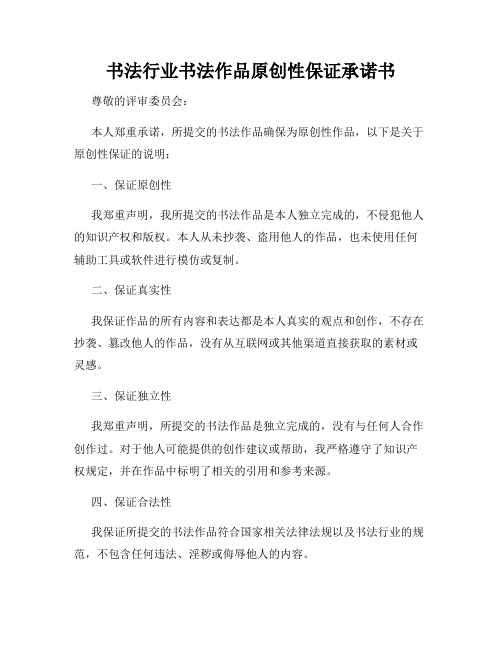 书法行业书法作品原创性保证承诺书

尊敬的评审委员会：

本人郑重承诺，所提交的书法作品确保为原创性作品，以下是关于原创性保证的说明：

一、保证原创性

我郑重声明，我所提交的书法作品是本人独立完成的，不侵犯他人的知识产权和版权。本人从未抄袭、盗用他人的作品，也未使用任何辅助工具或软件进行模仿或复制。

二、保证真实性

我保证作品的所有内容和表达都是本人真实的观点和创作，不存在抄袭、篡改他人的作品，没有从互联网或其他渠道直接获取的素材或灵感。

三、保证独立性

我郑重声明，所提交的书法作品是独立完成的，没有与任何人合作创作过。对于他人可能提供的创作建议或帮助，我严格遵守了知识产权规定，并在作品中标明了相关的引用和参考来源。

四、保证合法性

我保证所提交的书法作品符合国家相关法律法规以及书法行业的规范，不包含任何违法、淫秽或侮辱他人的内容。